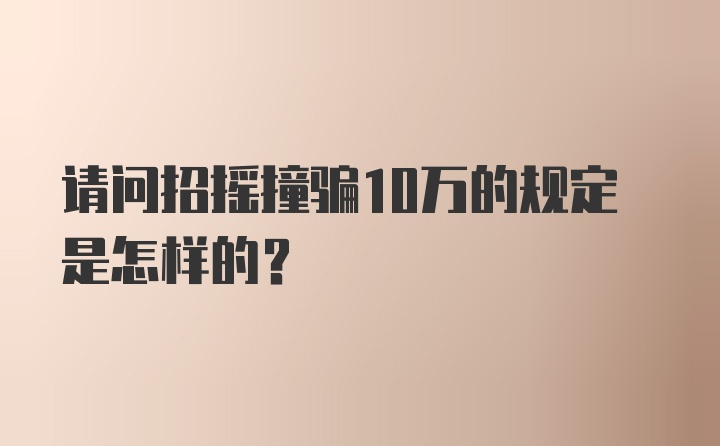 请问招摇撞骗10万的规定是怎样的？